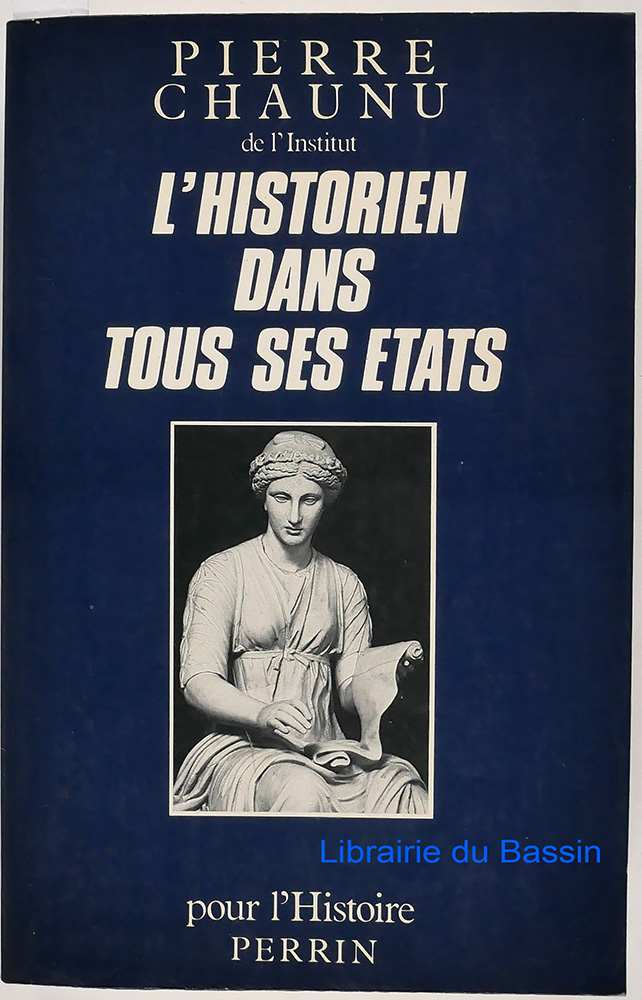 PIERRE CHAUNU
de l'Institut

L'HISTORIEN DANS TOUS SES ETATS

Librairie du Bassin

pour l'Histoire
PERRIN